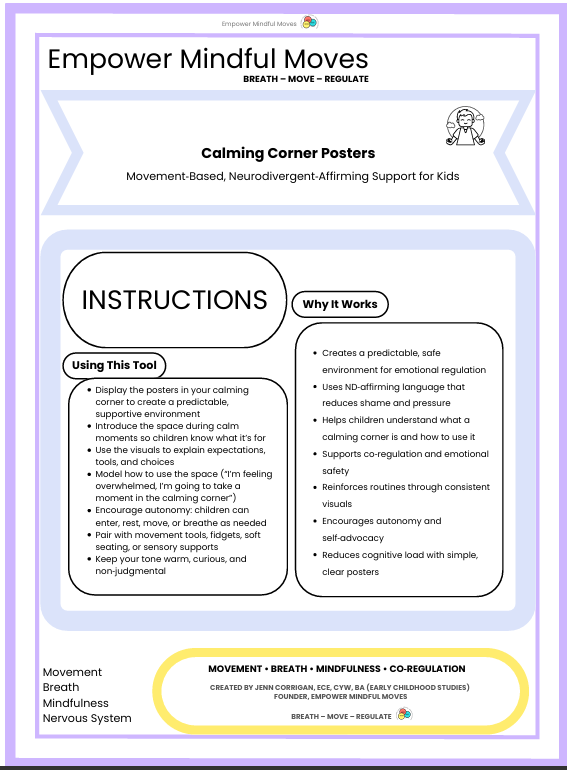 Empower Mindful Moves

Empower Mindful Moves
BREATH – MOVE – REGULATE

Calming Corner Posters
Movement-Based, Neurodivergent-Affirming Support for Kids

INSTRUCTIONS

Using This Tool

- Display the posters in your calming corner to create a predictable, supportive environment
- Introduce the space during calm moments so children know what it's for
- Use the visuals to explain expectations, tools, and choices
- Model how to use the space ("I'm feeling overwhelmed, I'm going to take a moment in the calming corner")
- Encourage autonomy: children can enter, rest, move, or breathe as needed
- Pair with movement tools, fidgets, soft seating, or sensory supports
- Keep your tone warm, curious, and non-judgmental

Why It Works

- Creates a predictable, safe environment for emotional regulation
- Uses ND-affirming language that reduces shame and pressure
- Helps children understand what a calming corner is and how to use it
- Supports co-regulation and emotional safety
- Reinforces routines through consistent visuals
- Encourages autonomy and self-advocacy
- Reduces cognitive load with simple, clear posters

Movement
Breath
Mindfulness
Nervous System

MOVEMENT • BREATH • MINDFULNESS • CO-REGULATION
CREATED BY JENN CORRIGAN, ECE, CYW, BA (EARLY CHILDHOOD STUDIES)
FOUNDER, EMPOWER MINDFUL MOVES
BREATH – MOVE – REGULATE